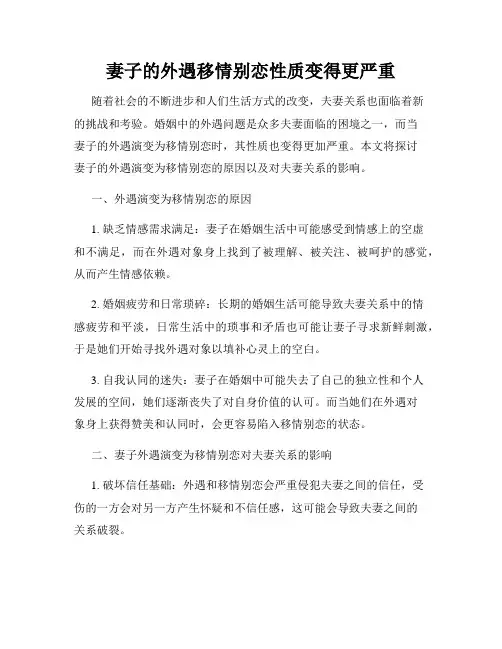 妻子的外遇移情别恋性质变得更严重

随着社会的不断进步和人们生活方式的改变，夫妻关系也面临着新的挑战和考验。婚姻中的外遇问题是众多夫妻面临的困境之一，而当妻子的外遇演变为移情别恋时，其性质也变得更加严重。本文将探讨妻子的外遇演变为移情别恋的原因以及对夫妻关系的影响。

一、外遇演变为移情别恋的原因

1. 缺乏情感需求满足：妻子在婚姻生活中可能感受到情感上的空虚和不满足，而在外遇对象身上找到了被理解、被关注、被呵护的感觉，从而产生情感依赖。

2. 婚姻疲劳和日常琐碎：长期的婚姻生活可能导致夫妻关系中的情感疲劳和平淡，日常生活中的琐事和矛盾也可能让妻子寻求新鲜刺激，于是她们开始寻找外遇对象以填补心灵上的空白。

3. 自我认同的迷失：妻子在婚姻中可能失去了自己的独立性和个人发展的空间，她们逐渐丧失了对自身价值的认可。而当她们在外遇对象身上获得赞美和认同时，会更容易陷入移情别恋的状态。

二、妻子外遇演变为移情别恋对夫妻关系的影响

1. 破坏信任基础：外遇和移情别恋会严重侵犯夫妻之间的信任，受伤的一方会对另一方产生怀疑和不信任感，这可能会导致夫妻之间的关系破裂。